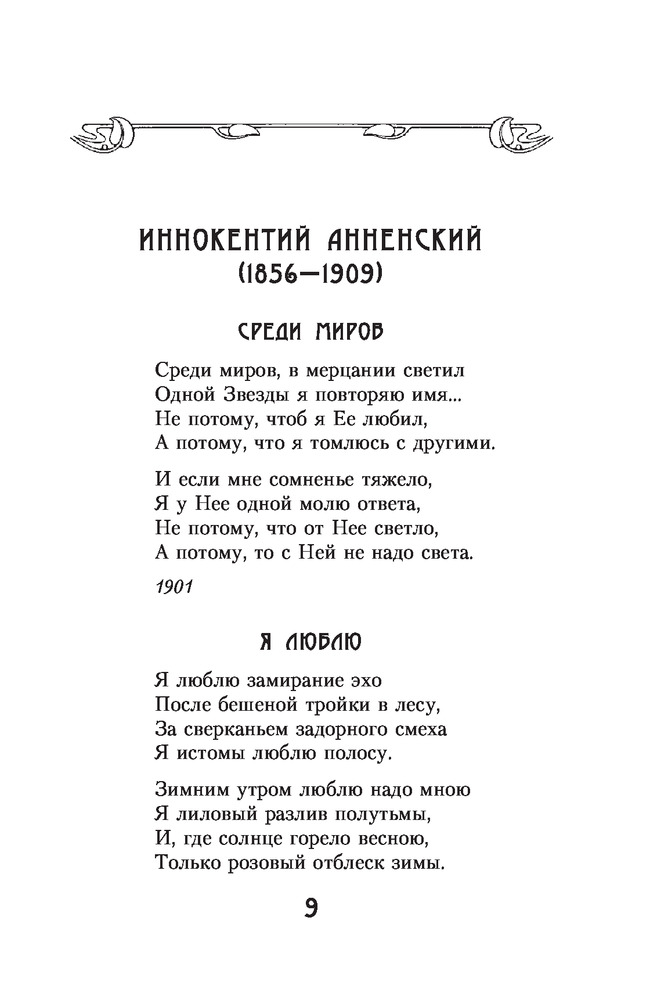 ИННОКЕНТИЙ АННЕНСКИЙ
(1856—1909)

СРЕДИ МИРОВ

Среди миров, в мерцании светил
Одной Звезды я повторяю имя...
Не потому, чтоб я Ее любил,
А потому, что я томлюсь с другими.

И если мне сомненье тяжело,
Я у Нее одной молю ответа,
Не потому, что от Нее светло,
А потому, то с Ней не надо света.

1901

Я ЛЮБЛЮ

Я люблю замирание эхо
После бешеной тройки в лесу,
За сверканьем задорного смеха
Я истомы люблю полосу.

Зимним утром люблю надо мною
Я лиловый разлив полутьмы,
И, где солнце горело весною,
Только розовый отблеск зимы.

9